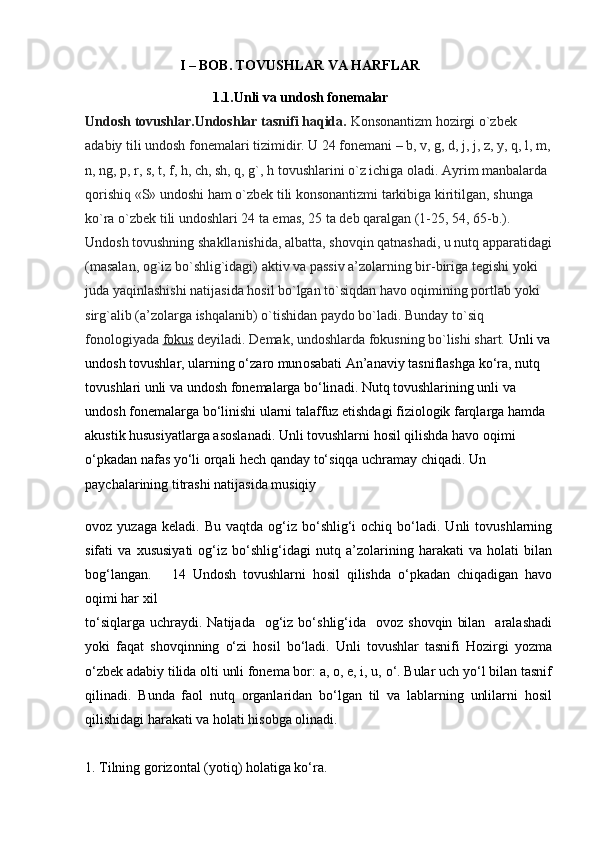 I – BOB. TOVUSHLAR VA HARFLAR

1.1.Unli va undosh fonemalar

Undosh tovushlar.Undoshlar tasnifi haqida. Konsonantizm hozirgi o`zbek adabiy tili undosh fonemalari tizimidir. U 24 fonemani – b, v, g, d, j, j, z, y, q, l, m, n, ng, p, r, s, t, f, h, ch, sh, q, g`, h tovushlarini o`z ichiga oladi. Ayrim manbalarda qorishiq «S» undoshi ham o`zbek tili konsonantizmi tarkibiga kiritilgan, shunga ko`ra o`zbek tili undoshlari 24 ta emas, 25 ta deb qaralgan (1-25, 54, 65-b.). Undosh tovushning shakllanishida, albatta, shovqin qatnashadi, u nutq apparatidagi (masalan, og`iz bo`shlig`idagi) aktiv va passiv a’zolarning bir-biriga tegishi yoki juda yaqinlashishi natijasida hosil bo`lgan to`siqdan havo oqimining portlab yoki sirg`alib (a’zolarga ishqalanib) o`tishidan paydo bo`ladi. Bunday to`siq fonologiyada fokus deyiladi. Demak, undoshlarda fokusning bo`lishi shart. Unli va undosh tovushlar, ularning o‘zaro munosabati An’anaviy tasniflashga ko‘ra, nutq tovushlari unli va undosh fonemalarga bo‘linadi. Nutq tovushlarining unli va undosh fonemalarga bo‘linishi ularni talaffuz etishdagi fiziologik farqlarga hamda akustik hususiyatlarga asoslanadi. Unli tovushlarni hosil qilishda havo oqimi o‘pkadan nafas yo‘li orqali hech qanday to‘siqqa uchramay chiqadi. Un paychalarining titrashi natijasida musiqiy

ovoz yuzaga keladi. Bu vaqtda og‘iz bo‘shlig‘i ochiq bo‘ladi. Unli tovushlarning sifati va xususiyati og‘iz bo‘shlig‘idagi nutq a’zolarining harakati va holati bilan bog‘langan. 14 Undosh tovushlarni hosil qilishda o‘pkadan chiqadigan havo oqimi har xil to‘siqlarga uchraydi. Natijada og‘iz bo‘shlig‘ida ovoz shovqin bilan aralashadi yoki faqat shovqinning o‘zi hosil bo‘ladi. Unli tovushlar tasnifi Hozirgi yozma o‘zbek adabiy tilida olti unli fonema bor: a, o, e, i, u, o‘. Bular uch yo‘l bilan tasnif qilinadi. Bunda faol nutq organlaridan bo‘lgan til va lablarning unlilarni hosil qilishidagi harakati va holati hisobga olinadi.

1. Tilning gorizontal (yotiq) holatiga ko‘ra.